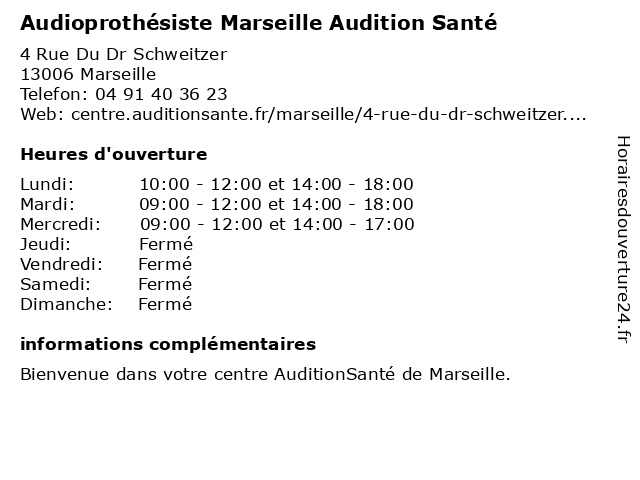 Audioprothésiste Marseille Audition Santé

4 Rue Du Dr Schweitzer
13006 Marseille
Telefon: 04 91 40 36 23
Web: centre.auditionsante.fr/marseille/4-rue-du-dr-schweitzer....

Heures d'ouverture

| | |
|---|---|
| Lundi: | 10:00 - 12:00 et 14:00 - 18:00 |
| Mardi: | 09:00 - 12:00 et 14:00 - 18:00 |
| Mercredi: | 09:00 - 12:00 et 14:00 - 17:00 |
| Jeudi: | Fermé |
| Vendredi: | Fermé |
| Samedi: | Fermé |
| Dimanche: | Fermé |

informations complémentaires

Bienvenue dans votre centre AuditionSanté de Marseille.

Horairesdouverture24.fr